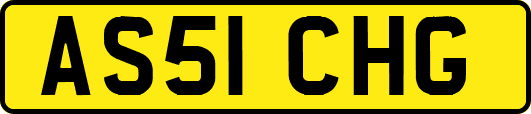 AS51 CHG